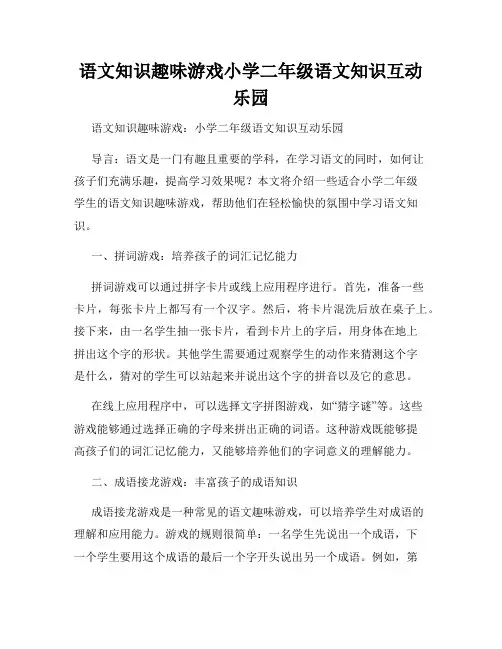 语文知识趣味游戏小学二年级语文知识互动乐园

语文知识趣味游戏：小学二年级语文知识互动乐园

导言：语文是一门有趣且重要的学科，在学习语文的同时，如何让孩子们充满乐趣，提高学习效果呢？本文将介绍一些适合小学二年级学生的语文知识趣味游戏，帮助他们在轻松愉快的氛围中学习语文知识。

一、拼词游戏：培养孩子的词汇记忆能力

拼词游戏可以通过拼字卡片或线上应用程序进行。首先，准备一些卡片，每张卡片上都写有一个汉字。然后，将卡片混洗后放在桌子上。接下来，由一名学生抽一张卡片，看到卡片上的字后，用身体在地上拼出这个字的形状。其他学生需要通过观察学生的动作来猜测这个字是什么，猜对的学生可以站起来并说出这个字的拼音以及它的意思。

在线上应用程序中，可以选择文字拼图游戏，如“猜字谜”等。这些游戏能够通过选择正确的字母来拼出正确的词语。这种游戏既能够提高孩子们的词汇记忆能力，又能够培养他们的字词意义的理解能力。

二、成语接龙游戏：丰富孩子的成语知识

成语接龙游戏是一种常见的语文趣味游戏，可以培养学生对成语的理解和应用能力。游戏的规则很简单：一名学生先说出一个成语，下一个学生要用这个成语的最后一个字开头说出另一个成语。例如，第